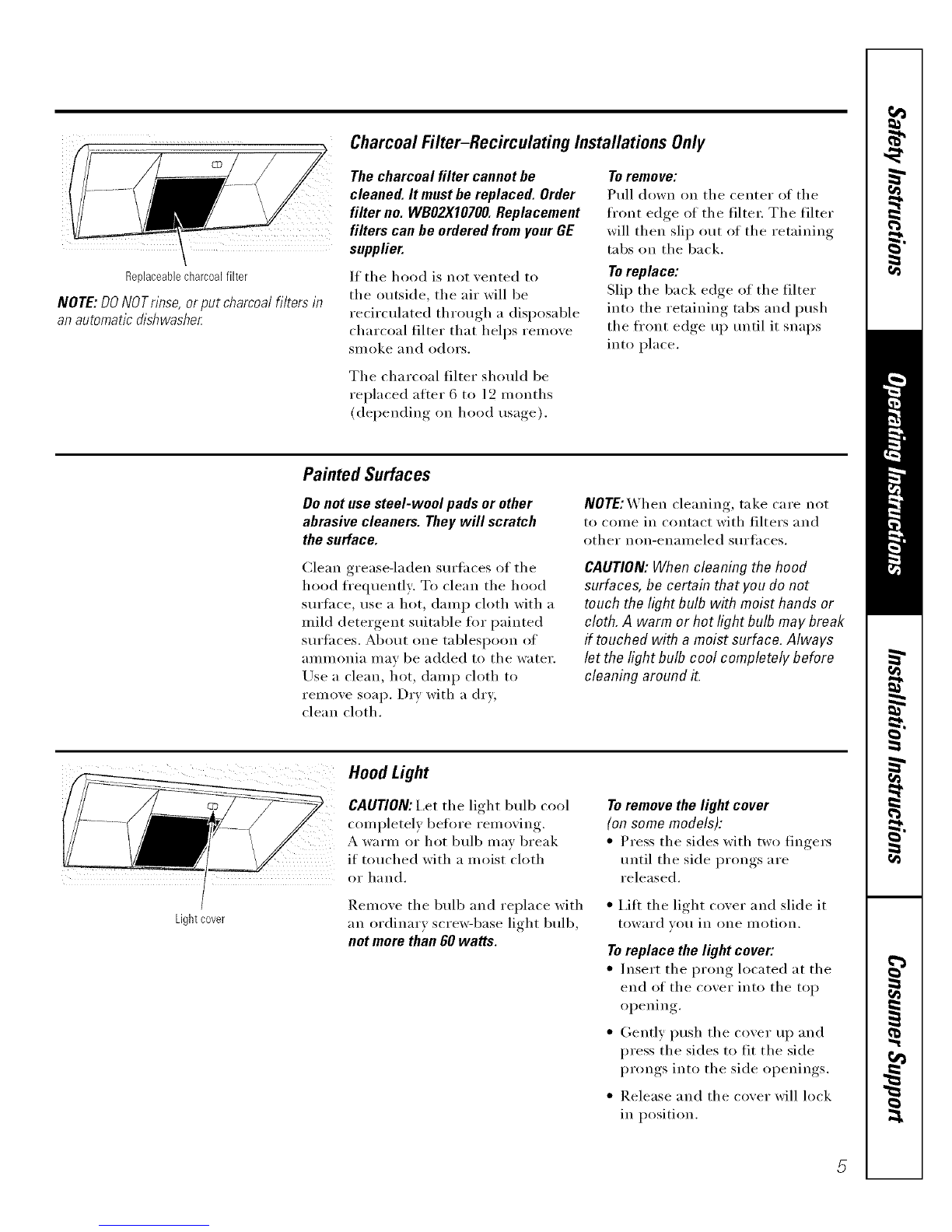 Replaceable charcoal filter

NOTE: DO NOT rinse, or put charcoal filters in an automatic dishwasher.

Charcoal Filter–Recirculating Installations Only

The charcoal filter cannot be cleaned. It must be replaced. Order filter no. WB02X10700. Replacement filters can be ordered from your GE supplier.

If the hood is not vented to the outside, the air will be recirculated through a disposable charcoal filter that helps remove smoke and odors.

The charcoal filter should be replaced after 6 to 12 months (depending on hood usage).

To remove:
Pull down on the center of the front edge of the filter. The filter will then slip out of the retaining tabs on the back.

To replace:
Slip the back edge of the filter into the retaining tabs and push the front edge up until it snaps into place.

Painted Surfaces

Do not use steel-wool pads or other abrasive cleaners. They will scratch the surface.

Clean grease-laden surfaces of the hood frequently. To clean the hood surface, use a hot, damp cloth with a mild detergent suitable for painted surfaces. About one tablespoon of ammonia may be added to the water. Use a clean, hot, damp cloth to remove soap. Dry with a dry, clean cloth.

NOTE: When cleaning, take care not to come in contact with filters and other non-enameled surfaces.

CAUTION: When cleaning the hood surfaces, be certain that you do not touch the light bulb with moist hands or cloth. A warm or hot light bulb may break if touched with a moist surface. Always let the light bulb cool completely before cleaning around it.

Light cover

Hood Light

CAUTION: Let the light bulb cool completely before removing. A warm or hot bulb may break if touched with a moist cloth or hand.

Remove the bulb and replace with an ordinary screw-base light bulb, not more than 60 watts.

To remove the light cover (on some models):
• Press the sides with two fingers until the side prongs are released.
• Lift the light cover and slide it toward you in one motion.

To replace the light cover:
• Insert the prong located at the end of the cover into the top opening.
• Gently push the cover up and press the sides to fit the side prongs into the side openings.
• Release and the cover will lock in position.

Safety Instructions
Operating Instructions
Installation Instructions
Consumer Support

5